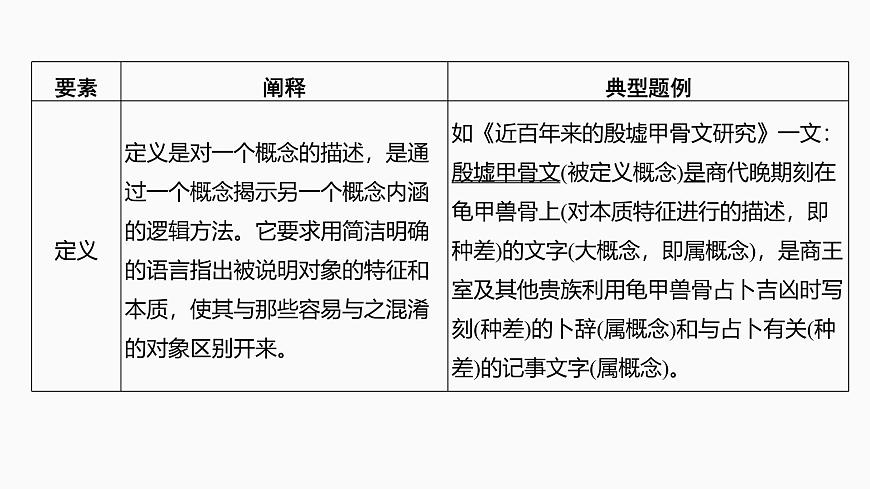 | 要素 | 阐释 | 典型题例 |
|---|---|---|
| 定义 | 定义是对一个概念的描述，是通过一个概念揭示另一个概念内涵的逻辑方法。它要求用简洁明确的语言指出被说明对象的特征和本质，使其与那些容易与之混淆的对象区别开来。 | 如《近百年来的殷墟甲骨文研究》一文：殷墟甲骨文(被定义概念)是商代晚期刻在龟甲兽骨上(对本质特征进行的描述，即种差)的文字(大概念，即属概念)，是商王室及其他贵族利用龟甲兽骨占卜吉凶时写刻(种差)的卜辞(属概念)和与占卜有关(种差)的记事文字(属概念)。 |